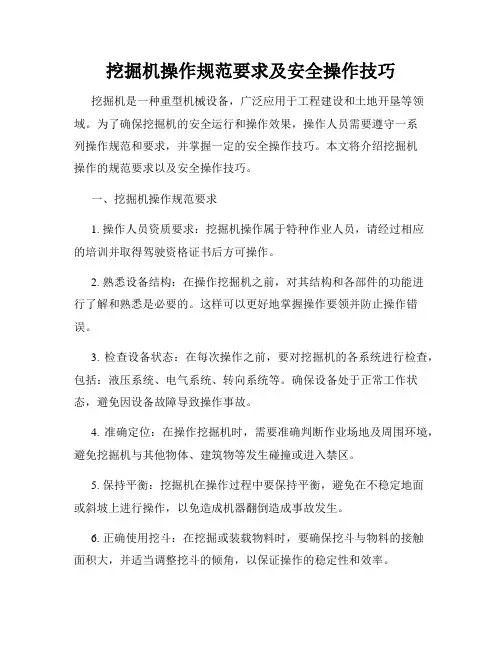 挖掘机操作规范要求及安全操作技巧

挖掘机是一种重型机械设备，广泛应用于工程建设和土地开垦等领域。为了确保挖掘机的安全运行和操作效果，操作人员需要遵守一系列操作规范和要求，并掌握一定的安全操作技巧。本文将介绍挖掘机操作的规范要求以及安全操作技巧。

一、挖掘机操作规范要求

1. 操作人员资质要求：挖掘机操作属于特种作业人员，请经过相应的培训并取得驾驶资格证书后方可操作。

2. 熟悉设备结构：在操作挖掘机之前，对其结构和各部件的功能进行了解和熟悉是必要的。这样可以更好地掌握操作要领并防止操作错误。

3. 检查设备状态：在每次操作之前，要对挖掘机的各系统进行检查，包括：液压系统、电气系统、转向系统等。确保设备处于正常工作状态，避免因设备故障导致操作事故。

4. 准确定位：在操作挖掘机时，需要准确判断作业场地及周围环境，避免挖掘机与其他物体、建筑物等发生碰撞或进入禁区。

5. 保持平衡：挖掘机在操作过程中要保持平衡，避免在不稳定地面或斜坡上进行操作，以免造成机器翻倒造成事故发生。

6. 正确使用挖斗：在挖掘或装载物料时，要确保挖斗与物料的接触面积大，并适当调整挖斗的倾角，以保证操作的稳定性和效率。